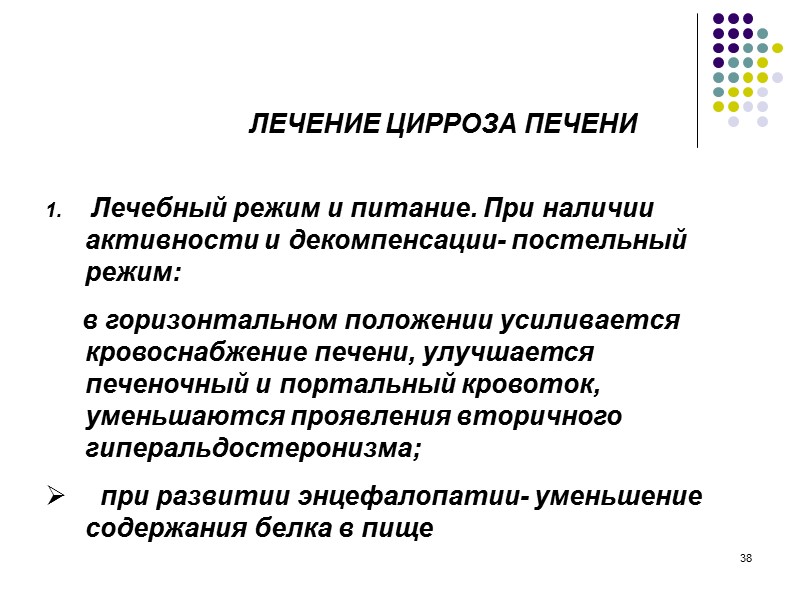 ЛЕЧЕНИЕ ЦИРРОЗА ПЕЧЕНИ

1. Лечебный режим и питание. При наличии активности и декомпенсации- постельный режим:

в горизонтальном положении усиливается кровоснабжение печени, улучшается печеночный и портальный кровоток, уменьшаются проявления вторичного гиперальдостеронизма;

➢ при развитии энцефалопатии- уменьшение содержания белка в пище

38